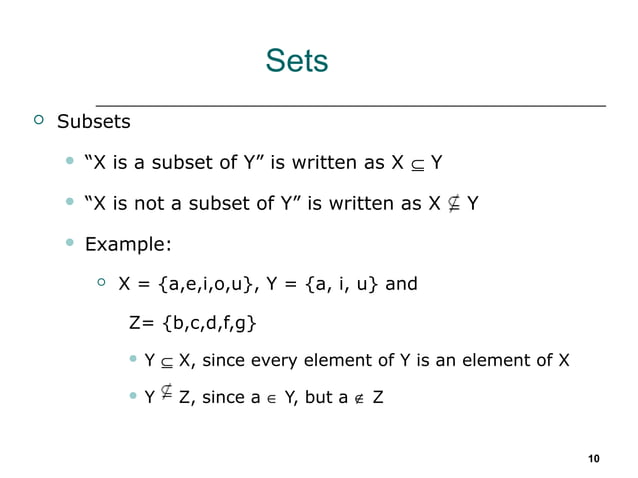 Sets

Subsets

“X is a subset of Y” is written as $X \subseteq Y$

“X is not a subset of Y” is written as $X \nsubseteq Y$

Example:

$X = \{a,e,i,o,u\}$, $Y = \{a, i, u\}$ and $Z= \{b,c,d,f,g\}$

$Y \subseteq X$, since every element of Y is an element of X

$Y \nsubseteq Z$, since $a \in Y$, but $a \notin Z$

10